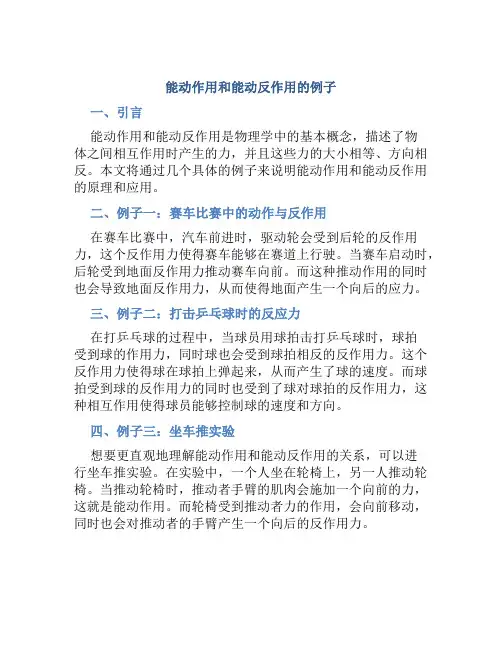 能动作用和能动反作用的例子

一、引言

能动作用和能动反作用是物理学中的基本概念，描述了物体之间相互作用时产生的力，并且这些力的大小相等、方向相反。本文将通过几个具体的例子来说明能动作用和能动反作用的原理和应用。

二、例子一：赛车比赛中的动作与反作用

在赛车比赛中，汽车前进时，驱动轮会受到后轮的反作用力，这个反作用力使得赛车能够在赛道上行驶。当赛车启动时，后轮受到地面反作用力推动赛车向前。而这种推动作用的同时也会导致地面反作用力，从而使得地面产生一个向后的应力。

三、例子二：打击乒乓球时的反应力

在打乒乓球的过程中，当球员用球拍击打乒乓球时，球拍受到球的作用力，同时球也会受到球拍相反的反作用力。这个反作用力使得球在球拍上弹起来，从而产生了球的速度。而球拍受到球的反作用力的同时也受到了球对球拍的反作用力，这种相互作用使得球员能够控制球的速度和方向。

四、例子三：坐车推实验

想要更直观地理解能动作用和能动反作用的关系，可以进行坐车推实验。在实验中，一个人坐在轮椅上，另一人推动轮椅。当推动轮椅时，推动者手臂的肌肉会施加一个向前的力，这就是能动作用。而轮椅受到推动者力的作用，会向前移动，同时也会对推动者的手臂产生一个向后的反作用力。